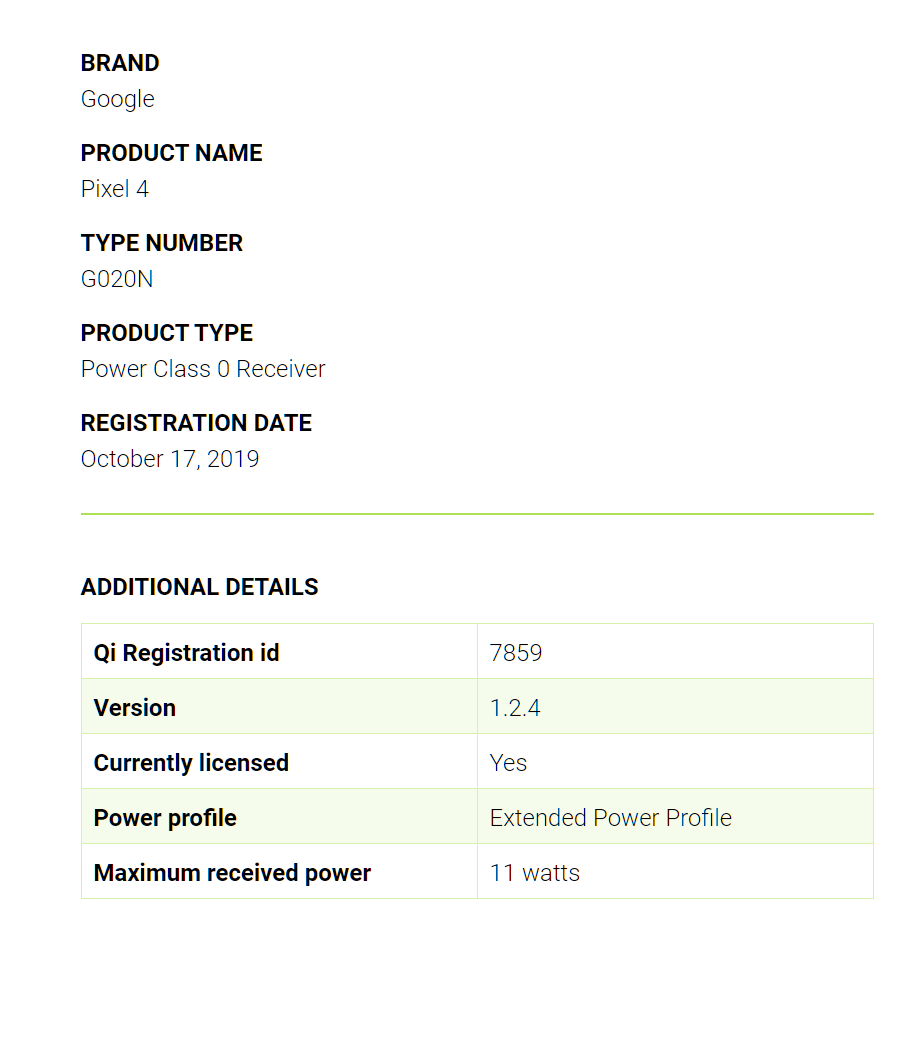 BRAND
Google

PRODUCT NAME
Pixel 4

TYPE NUMBER
G020N

PRODUCT TYPE
Power Class 0 Receiver

REGISTRATION DATE
October 17, 2019

ADDITIONAL DETAILS

| Qi Registration id | 7859 |
|---|---|
| Version | 1.2.4 |
| Currently licensed | Yes |
| Power profile | Extended Power Profile |
| Maximum received power | 11 watts |